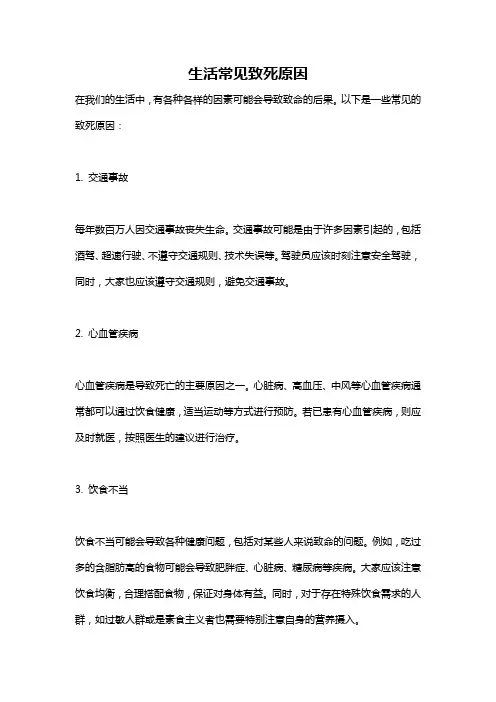 生活常见致死原因

在我们的生活中，有各种各样的因素可能会导致致命的后果。以下是一些常见的致死原因：

1. 交通事故

每年数百万人因交通事故丧失生命。交通事故可能是由于许多因素引起的，包括酒驾、超速行驶、不遵守交通规则、技术失误等。驾驶员应该时刻注意安全驾驶，同时，大家也应该遵守交通规则，避免交通事故。

2. 心血管疾病

心血管疾病是导致死亡的主要原因之一。心脏病、高血压、中风等心血管疾病通常都可以通过饮食健康，适当运动等方式进行预防。若已患有心血管疾病，则应及时就医，按照医生的建议进行治疗。

3. 饮食不当

饮食不当可能会导致各种健康问题，包括对某些人来说致命的问题。例如，吃过多的含脂肪高的食物可能会导致肥胖症、心脏病、糖尿病等疾病。大家应该注意饮食均衡，合理搭配食物，保证对身体有益。同时，对于存在特殊饮食需求的人群，如过敏人群或是素食主义者也需要特别注意自身的营养摄入。